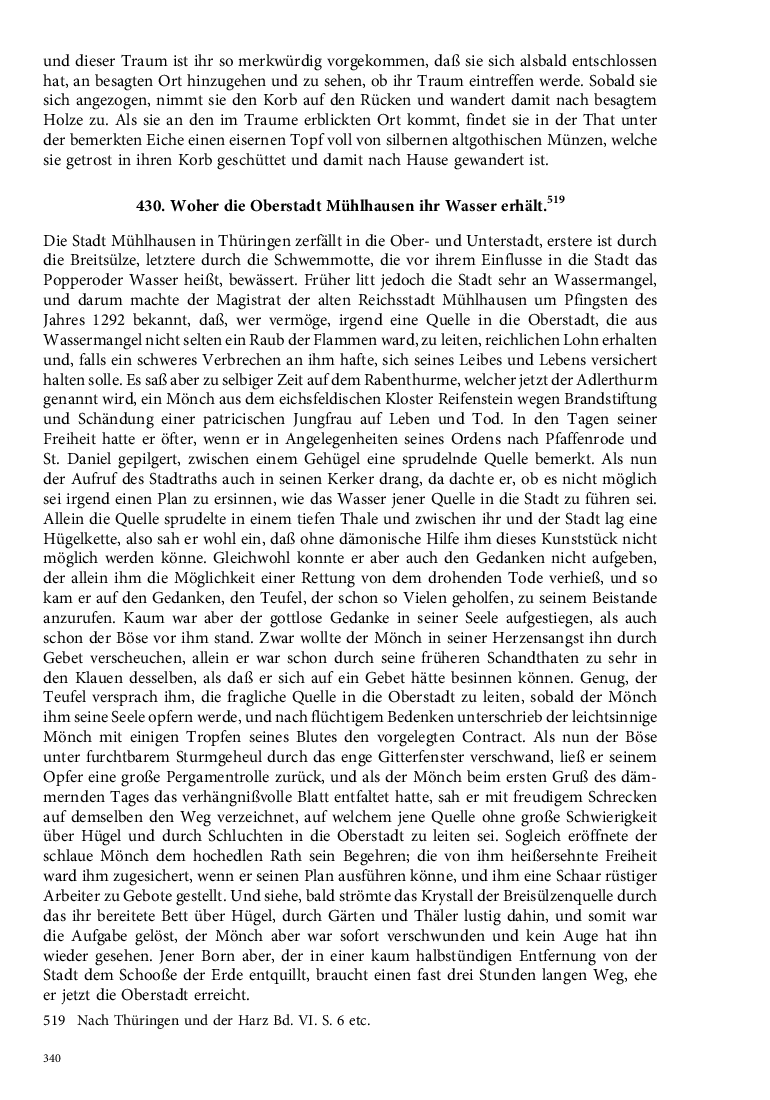 und dieser Traum ist ihr so merkwürdig vorgekommen, daß sie sich alsbald entschlossen hat, an besagten Ort hinzugehen und zu sehen, ob ihr Traum eintreffen werde. Sobald sie sich angezogen, nimmt sie den Korb auf den Rücken und wandert damit nach besagtem Holze zu. Als sie an den im Traume erblickten Ort kommt, findet sie in der That unter der bemerkten Eiche einen eisernen Topf voll von silbernen altgothischen Münzen, welche sie getrost in ihren Korb geschüttet und damit nach Hause gewandert ist.

430. Woher die Oberstadt Mühlhausen ihr Wasser erhält.$^{519}$

Die Stadt Mühlhausen in Thüringen zerfällt in die Ober- und Unterstadt, erstere ist durch die Breitsülze, letztere durch die Schwemmotte, die vor ihrem Einflusse in die Stadt das Popperoder Wasser heißt, bewässert. Früher litt jedoch die Stadt sehr an Wassermangel, und darum machte der Magistrat der alten Reichsstadt Mühlhausen um Pfingsten des Jahres 1292 bekannt, daß, wer vermöge, irgend eine Quelle in die Oberstadt, die aus Wassermangel nicht selten ein Raub der Flammen ward, zu leiten, reichlichen Lohn erhalten und, falls ein schweres Verbrechen an ihm hafte, sich seines Leibes und Lebens versichert halten solle. Es saß aber zu selbiger Zeit auf dem Rabenthurme, welcher jetzt der Adlerthurm genannt wird, ein Mönch aus dem eichsfeldischen Kloster Reifenstein wegen Brandstiftung und Schändung einer patricischen Jungfrau auf Leben und Tod. In den Tagen seiner Freiheit hatte er öfter, wenn er in Angelegenheiten seines Ordens nach Pfaffenrode und St. Daniel gepilgert, zwischen einem Gehügel eine sprudelnde Quelle bemerkt. Als nun der Aufruf des Stadtraths auch in seinen Kerker drang, da dachte er, ob es nicht möglich sei irgend einen Plan zu ersinnen, wie das Wasser jener Quelle in die Stadt zu führen sei. Allein die Quelle sprudelte in einem tiefen Thale und zwischen ihr und der Stadt lag eine Hügelkette, also sah er wohl ein, daß ohne dämonische Hilfe ihm dieses Kunststück nicht möglich werden könne. Gleichwohl konnte er aber auch den Gedanken nicht aufgeben, der allein ihm die Möglichkeit einer Rettung von dem drohenden Tode verhieß, und so kam er auf den Gedanken, den Teufel, der schon so Vielen geholfen, zu seinem Beistande anzurufen. Kaum war aber der gottlose Gedanke in seiner Seele aufgestiegen, als auch schon der Böse vor ihm stand. Zwar wollte der Mönch in seiner Herzensangst ihn durch Gebet verscheuchen, allein er war schon durch seine früheren Schandthaten zu sehr in den Klauen desselben, als daß er sich auf ein Gebet hätte besinnen können. Genug, der Teufel versprach ihm, die fragliche Quelle in die Oberstadt zu leiten, sobald der Mönch ihm seine Seele opfern werde, und nach flüchtigem Bedenken unterschrieb der leichtsinnige Mönch mit einigen Tropfen seines Blutes den vorgelegten Contract. Als nun der Böse unter furchtbarem Sturmgeheul durch das enge Gitterfenster verschwand, ließ er seinem Opfer eine große Pergamentrolle zurück, und als der Mönch beim ersten Gruß des dämmernden Tages das verhängnißvolle Blatt entfaltet hatte, sah er mit freudigem Schrecken auf demselben den Weg verzeichnet, auf welchem jene Quelle ohne große Schwierigkeit über Hügel und durch Schluchten in die Oberstadt zu leiten sei. Sogleich eröffnete der schlaue Mönch dem hochedlen Rath sein Begehren; die von ihm heißersehnte Freiheit ward ihm zugesichert, wenn er seinen Plan ausführen könne, und ihm eine Schaar rüstiger Arbeiter zu Gebote gestellt. Und siehe, bald strömte das Krystall der Breisülzenquelle durch das ihr bereitete Bett über Hügel, durch Gärten und Thäler lustig dahin, und somit war die Aufgabe gelöst, der Mönch aber war sofort verschwunden und kein Auge hat ihn wieder gesehen. Jener Born aber, der in einer kaum halbstündigen Entfernung von der Stadt dem Schooße der Erde entquillt, braucht einen fast drei Stunden langen Weg, ehe er jetzt die Oberstadt erreicht.

519 Nach Thüringen und der Harz Bd. VI. S. 6 etc.

340